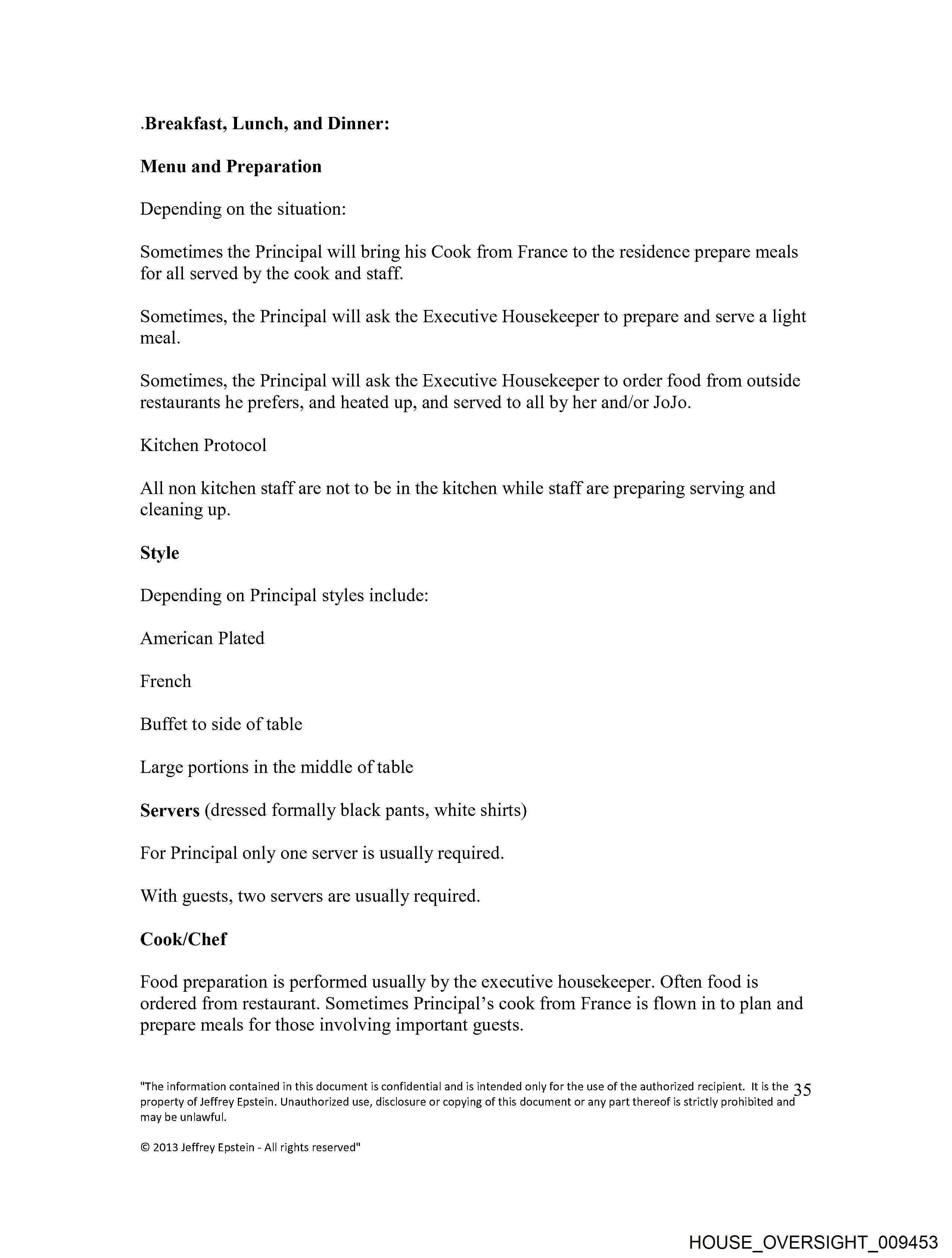 .Breakfast, Lunch, and Dinner:

Menu and Preparation

Depending on the situation:

Sometimes the Principal will bring his Cook from France to the residence prepare meals for all served by the cook and staff.

Sometimes, the Principal will ask the Executive Housekeeper to prepare and serve a light meal.

Sometimes, the Principal will ask the Executive Housekeeper to order food from outside restaurants he prefers, and heated up, and served to all by her and/or JoJo.

Kitchen Protocol

All non kitchen staff are not to be in the kitchen while staff are preparing serving and cleaning up.

Style

Depending on Principal styles include:

American Plated

French

Buffet to side of table

Large portions in the middle of table

Servers (dressed formally black pants, white shirts)

For Principal only one server is usually required.

With guests, two servers are usually required.

Cook/Chef

Food preparation is performed usually by the executive housekeeper. Often food is ordered from restaurant. Sometimes Principal's cook from France is flown in to plan and prepare meals for those involving important guests.

"The information contained in this document is confidential and is intended only for the use of the authorized recipient. It is the property of Jeffrey Epstein. Unauthorized use, disclosure or copying of this document or any part thereof is strictly prohibited and may be unlawful.

35

© 2013 Jeffrey Epstein - All rights reserved"

HOUSE_OVERSIGHT_009453